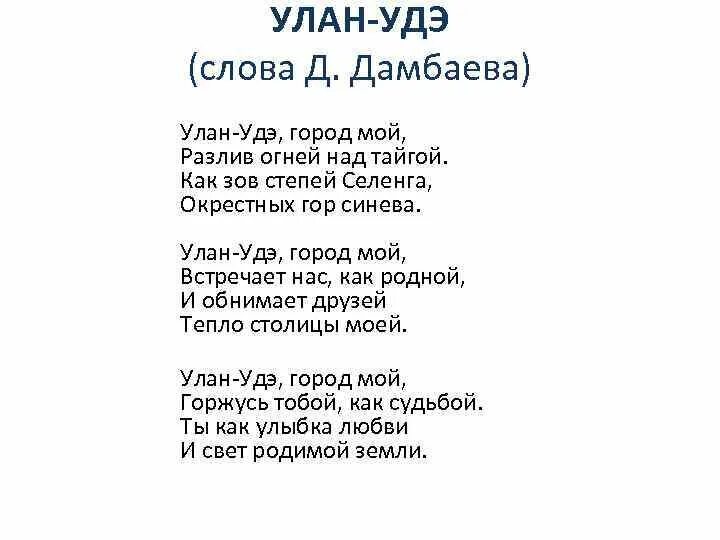 УЛАН-УДЭ
(слова Д. Дамбаева)

Улан-Удэ, город мой,
Разлив огней над тайгой.
Как зов степей Селенга,
Окрестных гор синева.

Улан-Удэ, город мой,
Встречает нас, как родной,
И обнимает друзей
Тепло столицы моей.

Улан-Удэ, город мой,
Горжусь тобой, как судьбой.
Ты как улыбка любви
И свет родимой земли.